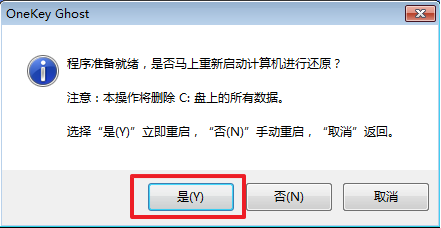 OneKey Ghost

程序准备就绪，是否马上重新启动计算机进行还原？

注意：本操作将删除 C: 盘上的所有数据。

选择“是(Y)”立即重启，“否(N)”手动重启，“取消”返回。

是(Y)

否(N)

取消